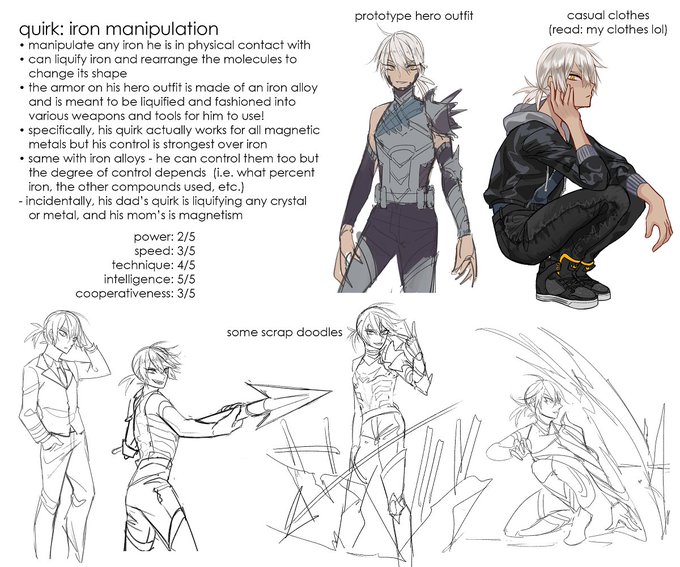 quirk: iron manipulation
• manipulate any iron he is in physical contact with
• can liquify iron and rearrange the molecules to change its shape
• the armor on his hero outfit is made of an iron alloy and is meant to be liquified and fashioned into various weapons and tools for him to use!
• specifically, his quirk actually works for all magnetic metals but his control is strongest over iron
• same with iron alloys - he can control them too but the degree of control depends (i.e. what percent iron, the other compounds used, etc.)
- incidentally, his dad's quirk is liquifying any crystal or metal, and his mom's is magnetism

power: 2/5
speed: 3/5
technique: 4/5
intelligence: 5/5
cooperativeness: 3/5

prototype hero outfit

casual clothes
(read: my clothes lol)

some scrap doodles